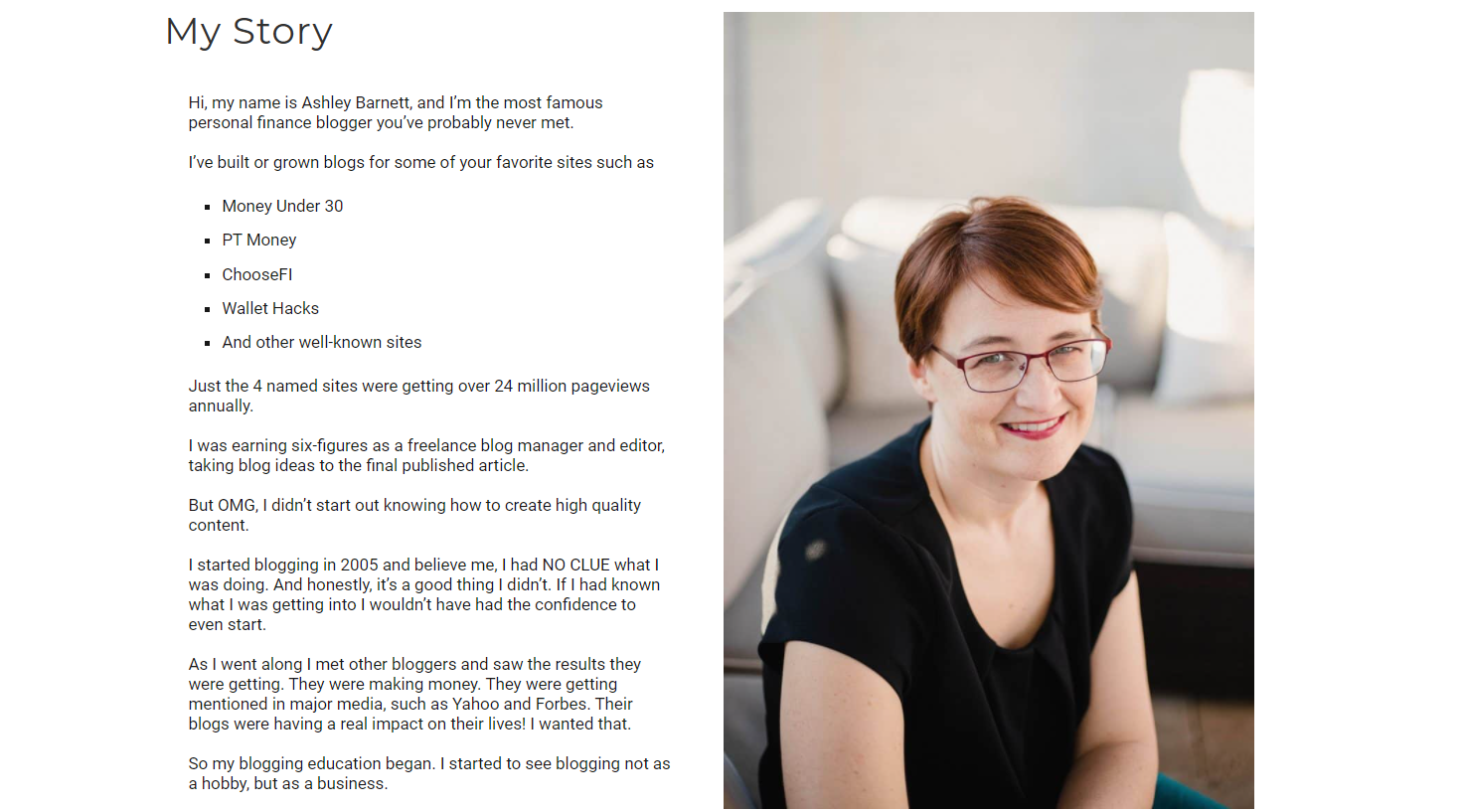 My Story

Hi, my name is Ashley Barnett, and I'm the most famous personal finance blogger you've probably never met.

I've built or grown blogs for some of your favorite sites such as

- Money Under 30
- PT Money
- ChooseFI
- Wallet Hacks
- And other well-known sites

Just the 4 named sites were getting over 24 million pageviews annually.

I was earning six-figures as a freelance blog manager and editor, taking blog ideas to the final published article.

But OMG, I didn't start out knowing how to create high quality content.

I started blogging in 2005 and believe me, I had NO CLUE what I was doing. And honestly, it's a good thing I didn't. If I had known what I was getting into I wouldn't have had the confidence to even start.

As I went along I met other bloggers and saw the results they were getting. They were making money. They were getting mentioned in major media, such as Yahoo and Forbes. Their blogs were having a real impact on their lives! I wanted that.

So my blogging education began. I started to see blogging not as a hobby, but as a business.